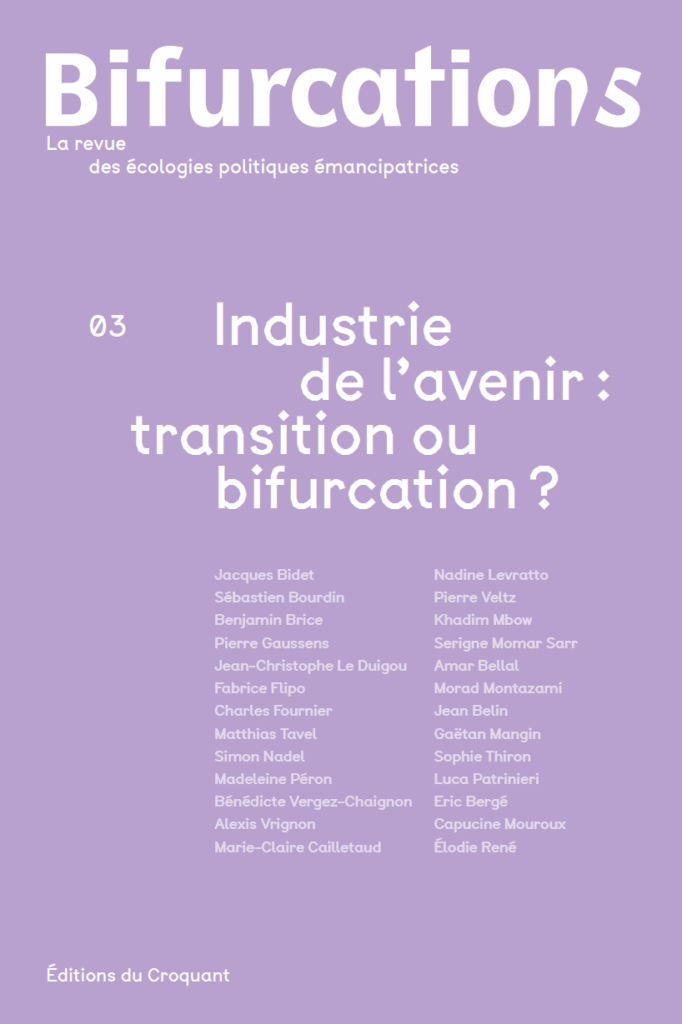 Bifurcations

La revue
des écologies politiques émancipatrices

03

Industrie
de l'avenir :
transition ou
bifurcation ?

Jacques Bidet
Sébastien Bourdin
Benjamin Brice
Pierre Gaussens
Jean-Christophe Le Duigou
Fabrice Flipo
Charles Fournier
Matthias Tavel
Simon Nadel
Madeleine Péron
Bénédicte Vergez-Chaignon
Alexis Vrignon
Marie-Claire Cailletaud

Nadine Levratto
Pierre Veltz
Khadim Mbow
Serigne Momar Sarr
Amar Bellal
Morad Montazami
Jean Belin
Gaëtan Mangin
Sophie Thiron
Luca Patrinieri
Eric Bergé
Capucine Mouroux
Élodie René

Éditions du Croquant